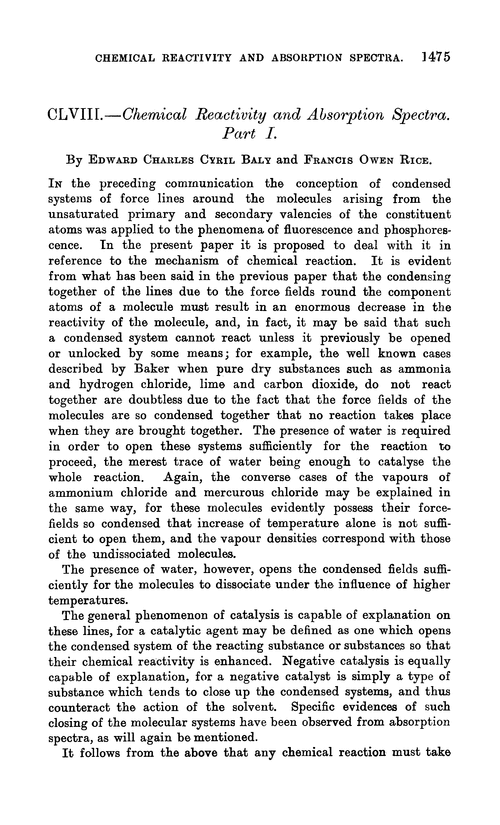 CHEMICAL REACTIVITY AND ABSORPTION SPECTRA. 1475

CLVIII.—Chemical Reactivity and Absorption Spectra. Part I.

By Edward Charles Cyril Baly and Francis Owen Rice.

In the preceding communication the conception of condensed systems of force lines around the molecules arising from the unsaturated primary and secondary valencies of the constituent atoms was applied to the phenomena of fluorescence and phosphorescence. In the present paper it is proposed to deal with it in reference to the mechanism of chemical reaction. It is evident from what has been said in the previous paper that the condensing together of the lines due to the force fields round the component atoms of a molecule must result in an enormous decrease in the reactivity of the molecule, and, in fact, it may be said that such a condensed system cannot react unless it previously be opened or unlocked by some means; for example, the well known cases described by Baker when pure dry substances such as ammonia and hydrogen chloride, lime and carbon dioxide, do not react together are doubtless due to the fact that the force fields of the molecules are so condensed together that no reaction takes place when they are brought together. The presence of water is required in order to open these systems sufficiently for the reaction to proceed, the merest trace of water being enough to catalyse the whole reaction. Again, the converse cases of the vapours of ammonium chloride and mercurous chloride may be explained in the same way, for these molecules evidently possess their force-fields so condensed that increase of temperature alone is not sufficient to open them, and the vapour densities correspond with those of the undissociated molecules.

The presence of water, however, opens the condensed fields sufficiently for the molecules to dissociate under the influence of higher temperatures.

The general phenomenon of catalysis is capable of explanation on these lines, for a catalytic agent may be defined as one which opens the condensed system of the reacting substance or substances so that their chemical reactivity is enhanced. Negative catalysis is equally capable of explanation, for a negative catalyst is simply a type of substance which tends to close up the condensed systems, and thus counteract the action of the solvent. Specific evidences of such closing of the molecular systems have been observed from absorption spectra, as will again be mentioned.

It follows from the above that any chemical reaction must take